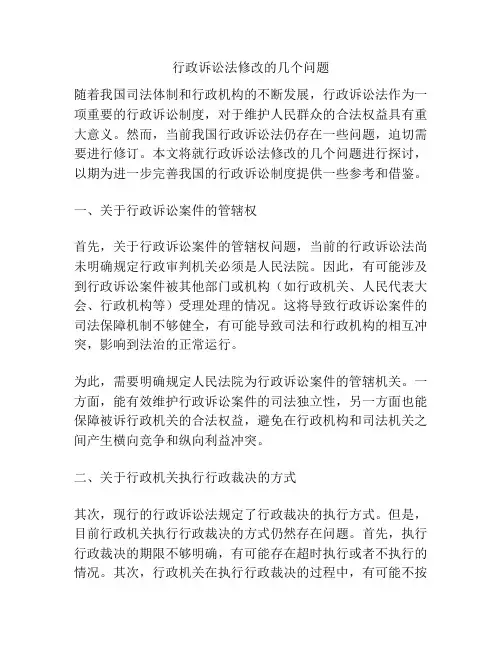 行政诉讼法修改的几个问题

随着我国司法体制和行政机构的不断发展，行政诉讼法作为一项重要的行政诉讼制度，对于维护人民群众的合法权益具有重大意义。然而，当前我国行政诉讼法仍存在一些问题，迫切需要进行修订。本文将就行政诉讼法修改的几个问题进行探讨，以期为进一步完善我国的行政诉讼制度提供一些参考和借鉴。

一、关于行政诉讼案件的管辖权

首先，关于行政诉讼案件的管辖权问题，当前的行政诉讼法尚未明确规定行政审判机关必须是人民法院。因此，有可能涉及到行政诉讼案件被其他部门或机构（如行政机关、人民代表大会、行政机构等）受理处理的情况。这将导致行政诉讼案件的司法保障机制不够健全，有可能导致司法和行政机构的相互冲突，影响到法治的正常运行。

为此，需要明确规定人民法院为行政诉讼案件的管辖机关。一方面，能有效维护行政诉讼案件的司法独立性，另一方面也能保障被诉行政机关的合法权益，避免在行政机构和司法机关之间产生横向竞争和纵向利益冲突。

二、关于行政机关执行行政裁决的方式

其次，现行的行政诉讼法规定了行政裁决的执行方式。但是，目前行政机关执行行政裁决的方式仍然存在问题。首先，执行行政裁决的期限不够明确，有可能存在超时执行或者不执行的情况。其次，行政机关在执行行政裁决的过程中，有可能不按